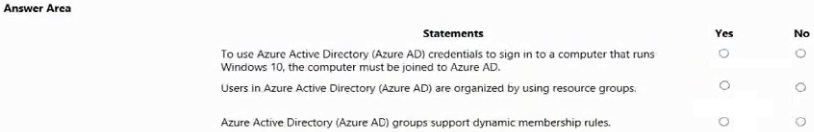 Answer Area

| Statements | Yes | No |
|---|---|---|
| To use Azure Active Directory (Azure AD) credentials to sign in to a computer that runs Windows 10, the computer must be joined to Azure AD. | ○ | ○ |
| Users in Azure Active Directory (Azure AD) are organized by using resource groups. | ○ | ○ |
| Azure Active Directory (Azure AD) groups support dynamic membership rules. | ○ | ○ |